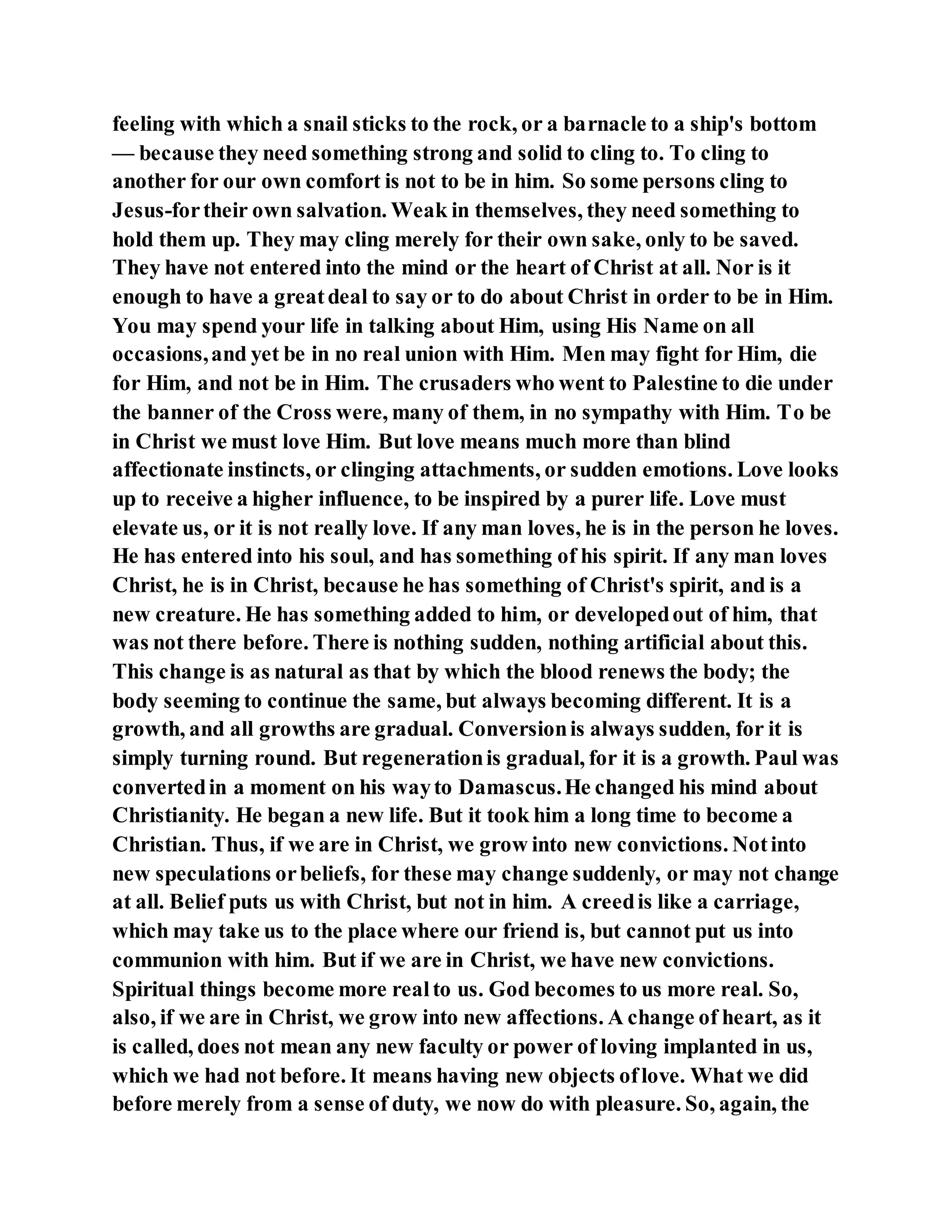 feeling with which a snail sticks to the rock, or a barnacle to a ship's bottom — because they need something strong and solid to cling to. To cling to another for our own comfort is not to be in him. So some persons cling to Jesus-for their own salvation. Weak in themselves, they need something to hold them up. They may cling merely for their own sake, only to be saved. They have not entered into the mind or the heart of Christ at all. Nor is it enough to have a great deal to say or to do about Christ in order to be in Him. You may spend your life in talking about Him, using His Name on all occasions, and yet be in no real union with Him. Men may fight for Him, die for Him, and not be in Him. The crusaders who went to Palestine to die under the banner of the Cross were, many of them, in no sympathy with Him. To be in Christ we must love Him. But love means much more than blind affectionate instincts, or clinging attachments, or sudden emotions. Love looks up to receive a higher influence, to be inspired by a purer life. Love must elevate us, or it is not really love. If any man loves, he is in the person he loves. He has entered into his soul, and has something of his spirit. If any man loves Christ, he is in Christ, because he has something of Christ's spirit, and is a new creature. He has something added to him, or developed out of him, that was not there before. There is nothing sudden, nothing artificial about this. This change is as natural as that by which the blood renews the body; the body seeming to continue the same, but always becoming different. It is a growth, and all growths are gradual. Conversion is always sudden, for it is simply turning round. But regeneration is gradual, for it is a growth. Paul was converted in a moment on his way to Damascus. He changed his mind about Christianity. He began a new life. But it took him a long time to become a Christian. Thus, if we are in Christ, we grow into new convictions. Not into new speculations or beliefs, for these may change suddenly, or may not change at all. Belief puts us with Christ, but not in him. A creed is like a carriage, which may take us to the place where our friend is, but cannot put us into communion with him. But if we are in Christ, we have new convictions. Spiritual things become more real to us. God becomes to us more real. So, also, if we are in Christ, we grow into new affections. A change of heart, as it is called, does not mean any new faculty or power of loving implanted in us, which we had not before. It means having new objects of love. What we did before merely from a sense of duty, we now do with pleasure. So, again, the